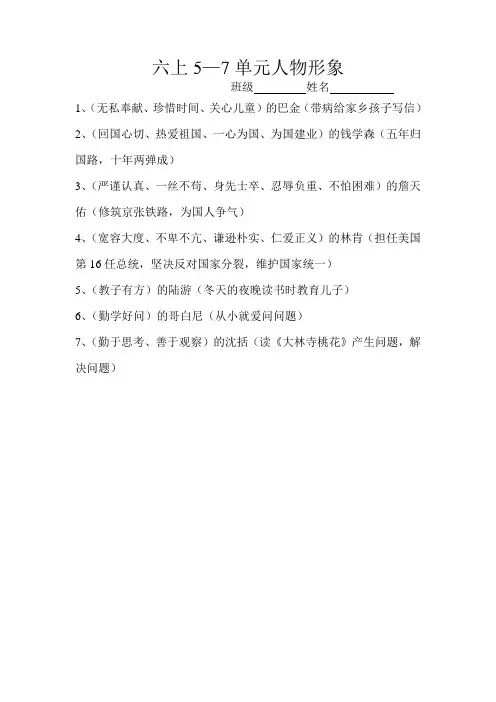 六上 5—7 单元人物形象

班级________姓名__________

1、（无私奉献、珍惜时间、关心儿童）的巴金（带病给家乡孩子写信）

2、（回国心切、热爱祖国、一心为国、为国建业）的钱学森（五年归国路，十年两弹成）

3、（严谨认真、一丝不苟、身先士卒、忍辱负重、不怕困难）的詹天佑（修筑京张铁路，为国人争气）

4、（宽容大度、不卑不亢、谦逊朴实、仁爱正义）的林肯（担任美国第 16 任总统，坚决反对国家分裂，维护国家统一）

5、（教子有方）的陆游（冬天的夜晚读书时教育儿子）

6、（勤学好问）的哥白尼（从小就爱问问题）

7、（勤于思考、善于观察）的沈括（读《大林寺桃花》产生问题，解决问题）